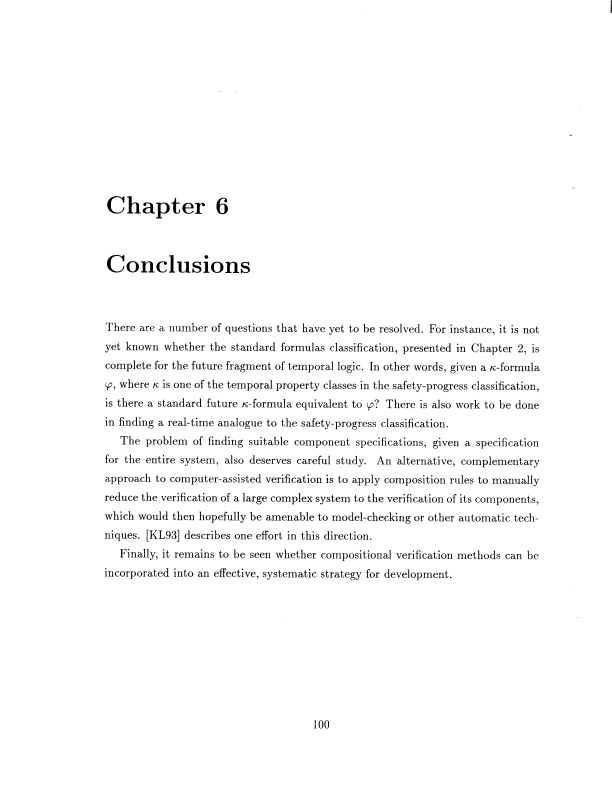 Chapter 6

Conclusions

There are a number of questions that have yet to be resolved. For instance, it is not yet known whether the standard formulas classification, presented in Chapter 2, is complete for the future fragment of temporal logic. In other words, given a $\kappa$-formula $\varphi$, where $\kappa$ is one of the temporal property classes in the safety-progress classification, is there a standard future $\kappa$-formula equivalent to $\varphi$? There is also work to be done in finding a real-time analogue to the safety-progress classification.

The problem of finding suitable component specifications, given a specification for the entire system, also deserves careful study. An alternative, complementary approach to computer-assisted verification is to apply composition rules to manually reduce the verification of a large complex system to the verification of its components, which would then hopefully be amenable to model-checking or other automatic techniques. [KL93] describes one effort in this direction.

Finally, it remains to be seen whether compositional verification methods can be incorporated into an effective, systematic strategy for development.

100